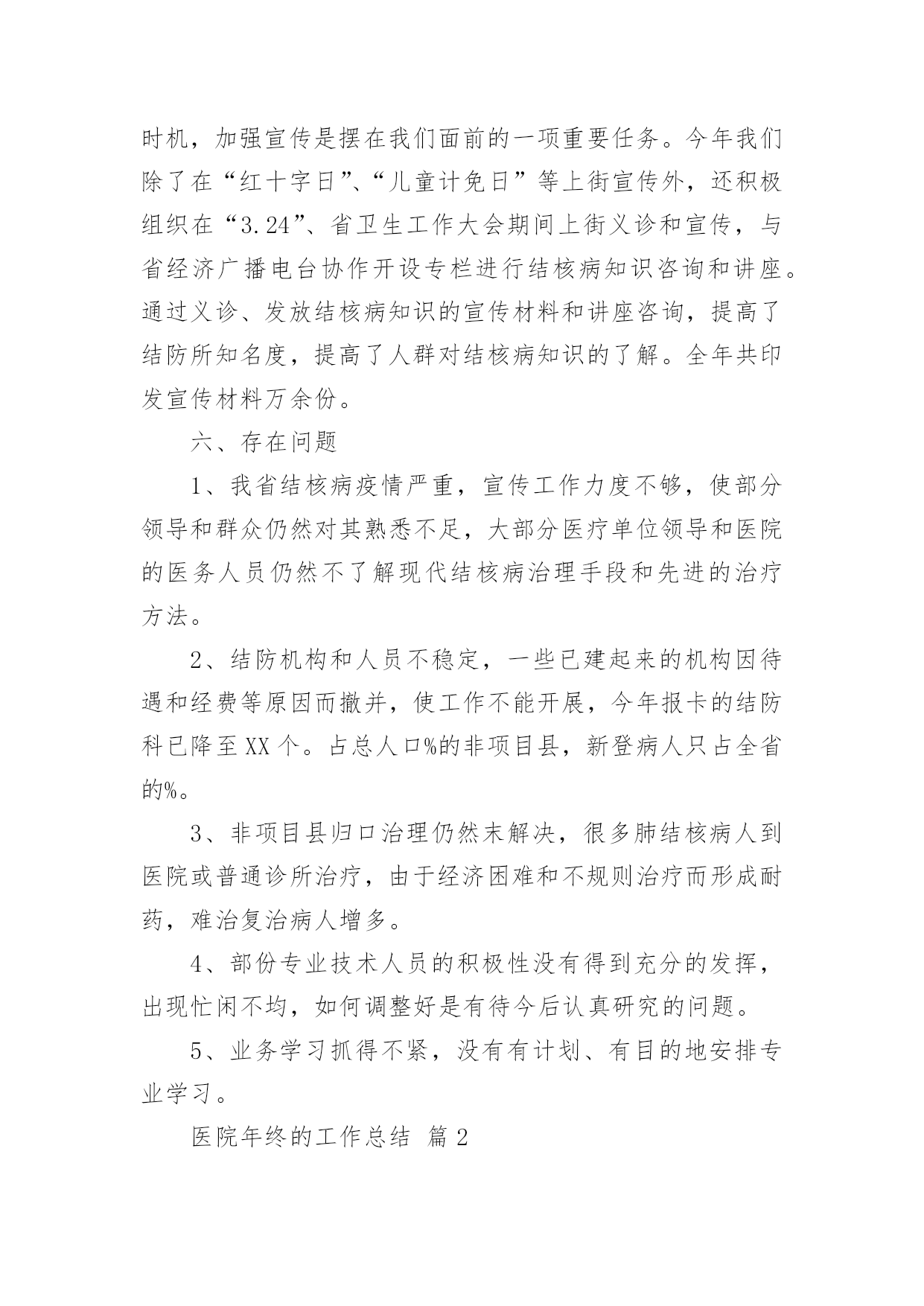 时机，加强宣传是摆在我们面前的一项重要任务。今年我们除了在“红十字日”、“儿童计免日”等上街宣传外，还积极组织在“3.24”、省卫生工作大会期间上街义诊和宣传，与省经济广播电台协作开设专栏进行结核病知识咨询和讲座。通过义诊、发放结核病知识的宣传材料和讲座咨询，提高了结防所知名度，提高了人群对结核病知识的了解。全年共印发宣传材料万余份。

六、存在问题

1、我省结核病疫情严重，宣传工作力度不够，使部分领导和群众仍然对其熟悉不足，大部分医疗单位领导和医院的医务人员仍然不了解现代结核病治理手段和先进的治疗方法。

2、结防机构和人员不稳定，一些已建起来的机构因待遇和经费等原因而撤并，使工作不能开展，今年报卡的结防科已降至XX个。占总人口%的非项目县，新登病人只占全省的%。

3、非项目县归口治理仍然末解决，很多肺结核病人到医院或普通诊所治疗，由于经济困难和不规则治疗而形成耐药，难治复治病人增多。

4、部份专业技术人员的积极性没有得到充分的发挥，出现忙闲不均，如何调整好是有待今后认真研究的问题。

5、业务学习抓得不紧，没有有计划、有目的地安排专业学习。

医院年终的工作总结 篇2